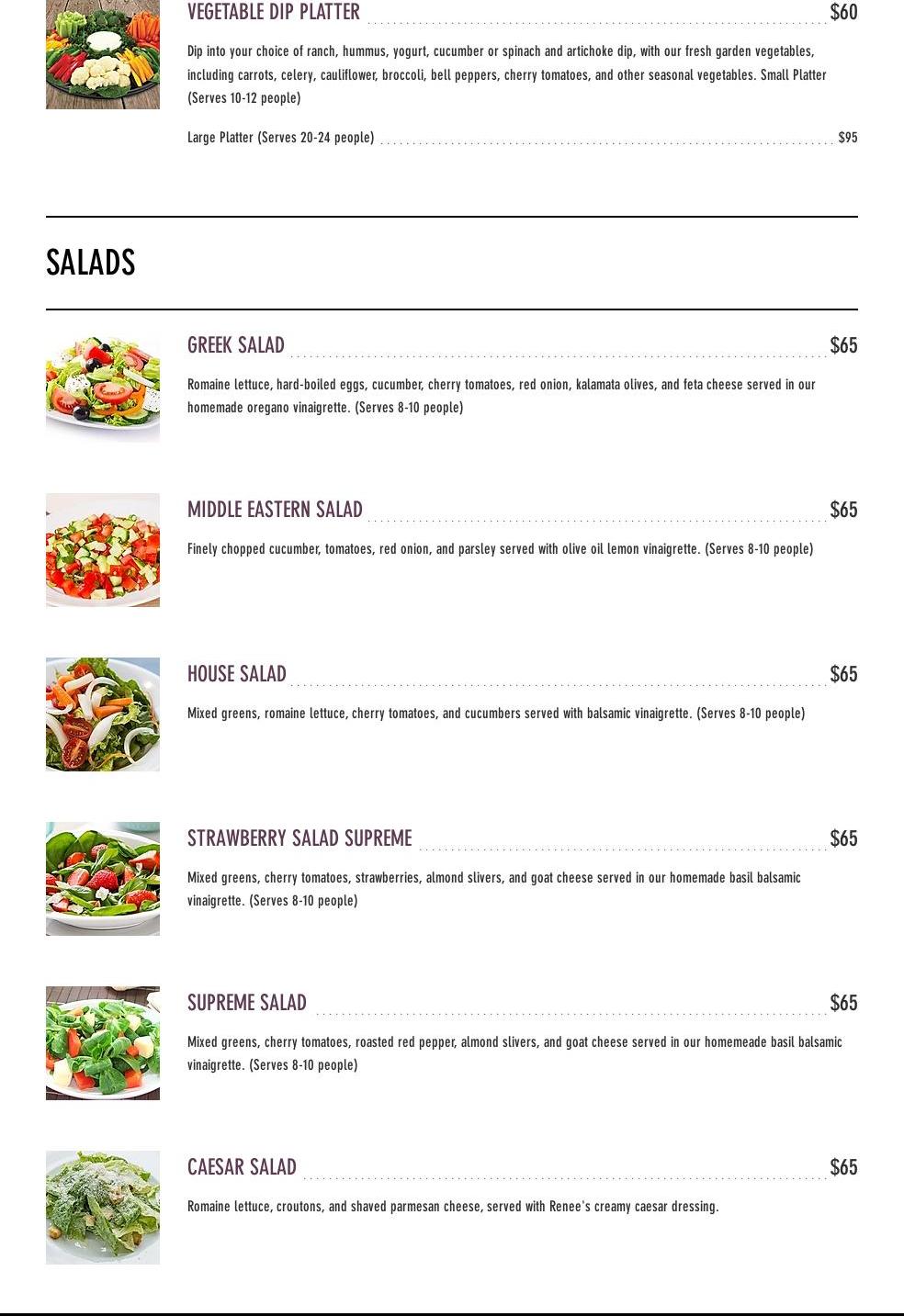 VEGETABLE DIP PLATTER $60

Dip into your choice of ranch, hummus, yogurt, cucumber or spinach and artichoke dip, with our fresh garden vegetables, including carrots, celery, cauliflower, broccoli, bell peppers, cherry tomatoes, and other seasonal vegetables. Small Platter (Serves 10-12 people)

Large Platter (Serves 20-24 people) $95

SALADS

GREEK SALAD $65

Romaine lettuce, hard-boiled eggs, cucumber, cherry tomatoes, red onion, kalamata olives, and feta cheese served in our homemade oregano vinaigrette. (Serves 8-10 people)

MIDDLE EASTERN SALAD $65

Finely chopped cucumber, tomatoes, red onion, and parsley served with olive oil lemon vinaigrette. (Serves 8-10 people)

HOUSE SALAD $65

Mixed greens, romaine lettuce, cherry tomatoes, and cucumbers served with balsamic vinaigrette. (Serves 8-10 people)

STRAWBERRY SALAD SUPREME $65

Mixed greens, cherry tomatoes, strawberries, almond slivers, and goat cheese served in our homemade basil balsamic vinaigrette. (Serves 8-10 people)

SUPREME SALAD $65

Mixed greens, cherry tomatoes, roasted red pepper, almond slivers, and goat cheese served in our homemeade basil balsamic vinaigrette. (Serves 8-10 people)

CAESAR SALAD $65

Romaine lettuce, croutons, and shaved parmesan cheese, served with Renee's creamy caesar dressing.